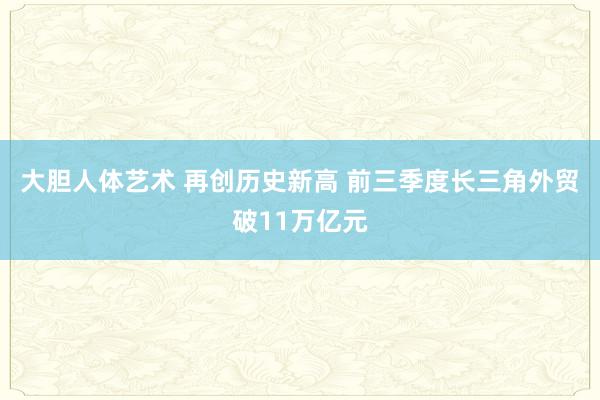 大胆人体艺术 再创历史新高 前三季度长三角外贸破11万亿元